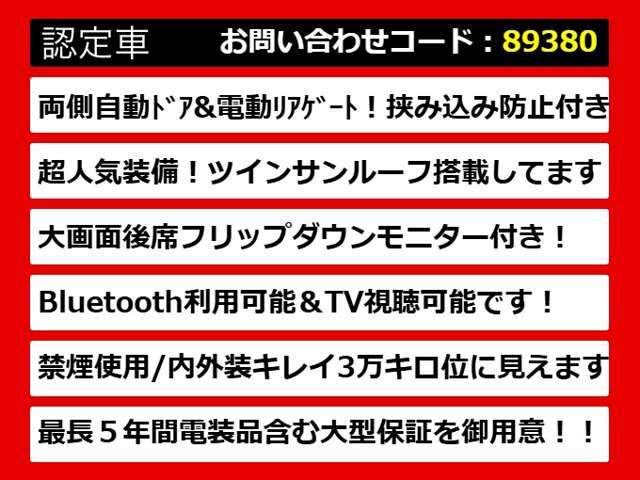 認定車　お問い合わせコード：89380

両側自動ﾄﾞｱ&電動ﾘｱｹﾞｰﾄ！挟み込み防止付き

超人気装備！ツインサンルーフ搭載してます

大画面後席フリップダウンモニター付き！

Bluetooth利用可能＆TV視聴可能です！

禁煙使用/内外装キレイ3万キロ位に見えます

最長５年間電装品含む大型保証を御用意！！